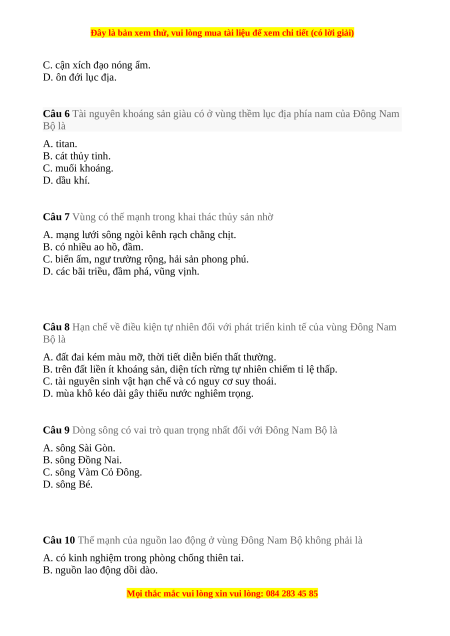 Đây là bản xem thử, vui lòng mua tài liệu để xem chi tiết (có lời giải)

C. cận xích đạo nóng ẩm.
D. ôn đới lục địa.

Câu 6 Tài nguyên khoáng sản giàu có ở vùng thềm lục địa phía nam của Đông Nam Bộ là

A. titan.
B. cát thủy tinh.
C. muối khoáng.
D. dầu khí.

Câu 7 Vùng có thế mạnh trong khai thác thủy sản nhờ

A. mạng lưới sông ngòi kênh rạch chằng chịt.
B. có nhiều ao hồ, đầm.
C. biển ấm, ngư trường rộng, hải sản phong phú.
D. các bãi triều, đầm phá, vũng vịnh.

Câu 8 Hạn chế về điều kiện tự nhiên đối với phát triển kinh tế của vùng Đông Nam Bộ là

A. đất đai kém màu mỡ, thời tiết diễn biến thất thường.
B. trên đất liền ít khoáng sản, diện tích rừng tự nhiên chiếm tỉ lệ thấp.
C. tài nguyên sinh vật hạn chế và có nguy cơ suy thoái.
D. mùa khô kéo dài gây thiếu nước nghiêm trọng.

Câu 9 Dòng sông có vai trò quan trọng nhất đối với Đông Nam Bộ là

A. sông Sài Gòn.
B. sông Đồng Nai.
C. sông Vàm Cỏ Đông.
D. sông Bé.

Câu 10 Thế mạnh của nguồn lao động ở vùng Đông Nam Bộ không phải là

A. có kinh nghiệm trong phòng chống thiên tai.
B. nguồn lao động dồi dào.

Mọi thắc mắc vui lòng xin vui lòng: 084 283 45 85